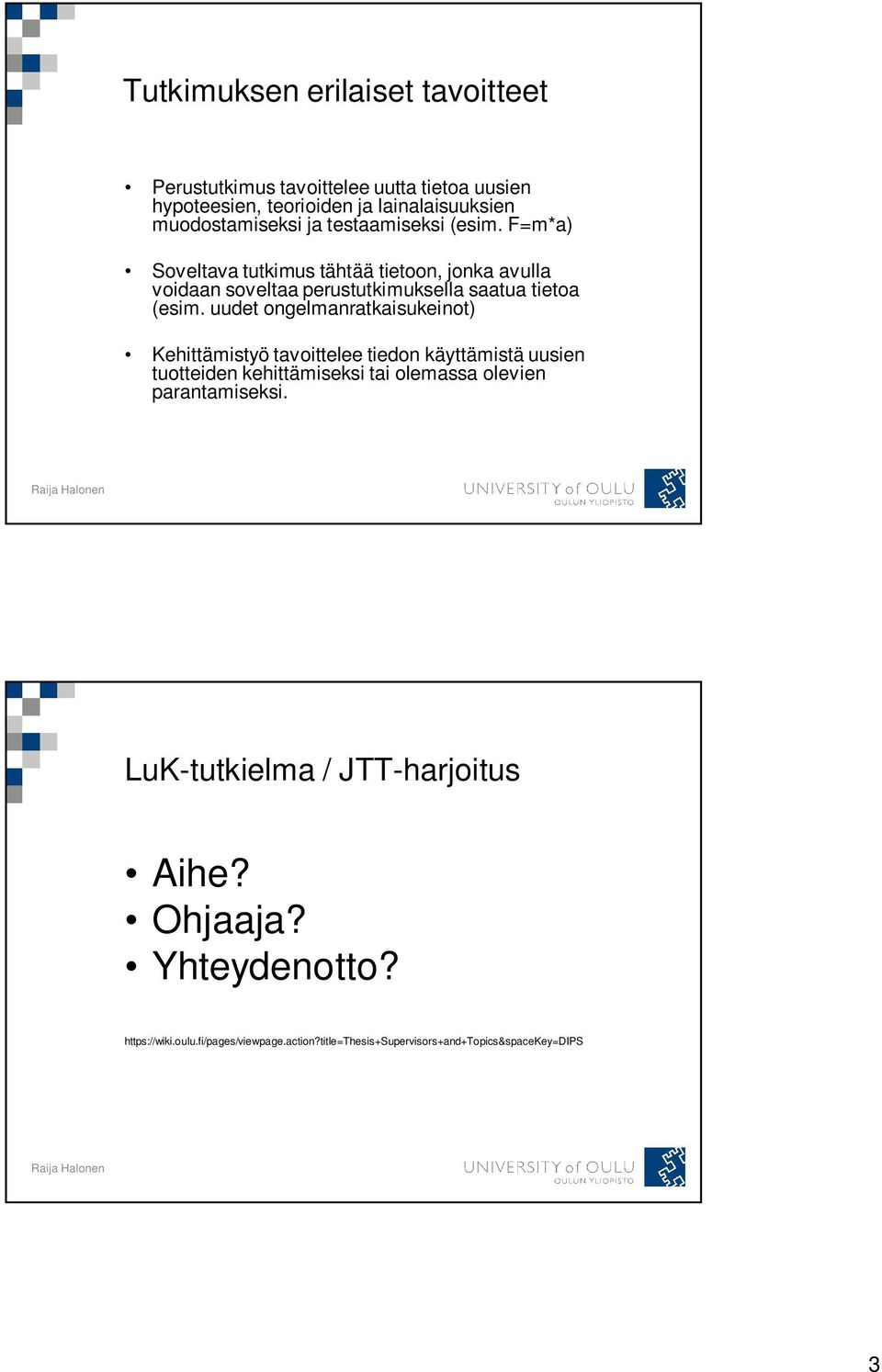 Tutkimuksen erilaiset tavoitteet

• Perustutkimus tavoittelee uutta tietoa uusien hypoteesien, teorioiden ja lainalaisuuksien muodostamiseksi ja testaamiseksi (esim. F=m*a)

• Soveltava tutkimus tähtää tietoon, jonka avulla voidaan soveltaa perustutkimuksella saatua tietoa (esim. uudet ongelmanratkaisukeinot)

• Kehittämistyö tavoittelee tiedon käyttämistä uusien tuotteiden kehittämiseksi tai olemassa olevien parantamiseksi.

Raija Halonen

UNIVERSITY of OULU
OULUN YLIOPISTO

LuK-tutkielma / JTT-harjoitus

• Aihe?
• Ohjaaja?
• Yhteydenotto?

https://wiki.oulu.fi/pages/viewpage.action?title=Thesis+Supervisors+and+Topics&spaceKey=DIPS

Raija Halonen

UNIVERSITY of OULU
OULUN YLIOPISTO

3